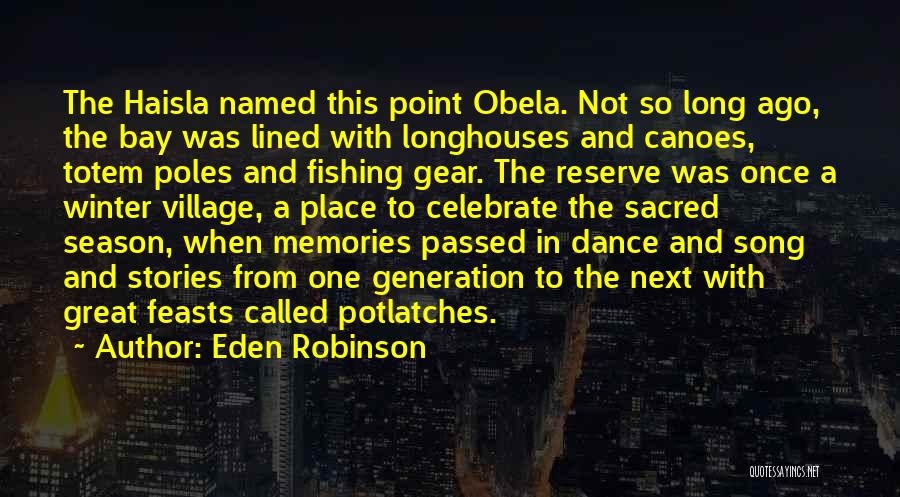 The Haisla named this point Obela. Not so long ago, the bay was lined with longhouses and canoes, totem poles and fishing gear. The reserve was once a winter village, a place to celebrate the sacred season, when memories passed in dance and song and stories from one generation to the next with great feasts called potlatches.

~ Author: Eden Robinson

QUOTESSAYINGS.NET